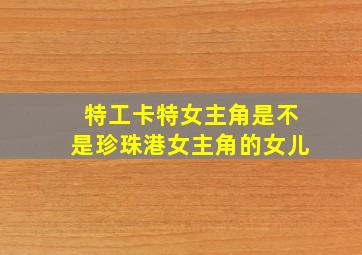 特工卡特女主角是不是珍珠港女主角的女儿